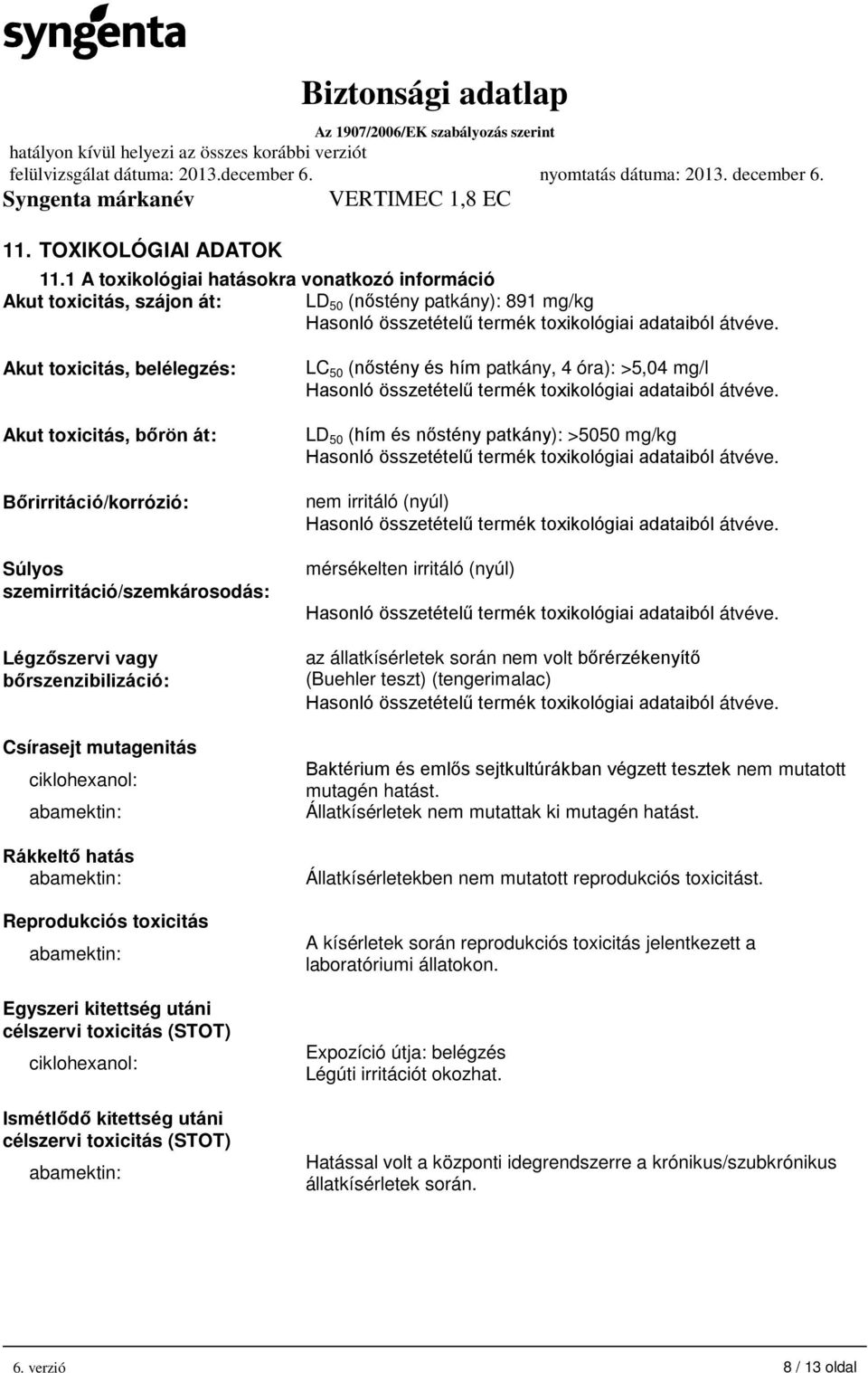 syngenta

Biztonsági adatlap

Az 1907/2006/EK szabályozás szerint

hatályon kívül helyezi az összes korábbi verziót

felülvizsgálat dátuma: 2013.december 6.

nyomtatás dátuma: 2013. december 6.

Syngenta márkanév

VERTIMEC 1,8 EC

11. TOXIKOLÓGIAI ADATOK

11.1 A toxikológiai hatásokra vonatkozó információ

Akut toxicitás, szájon át: $LD_{50}$ (nőstény patkány): 891 mg/kg
Hasonló összetételű termék toxikológiai adataiból átvéve.

Akut toxicitás, belélegzés: $LC_{50}$ (nőstény és hím patkány, 4 óra): >5,04 mg/l
Hasonló összetételű termék toxikológiai adataiból átvéve.

Akut toxicitás, bőrön át: $LD_{50}$ (hím és nőstény patkány): >5050 mg/kg
Hasonló összetételű termék toxikológiai adataiból átvéve.

Bőrirritáció/korrózió: nem irritáló (nyúl)
Hasonló összetételű termék toxikológiai adataiból átvéve.

Súlyos szemirritáció/szemkárosodás: mérsékelten irritáló (nyúl)

Hasonló összetételű termék toxikológiai adataiból átvéve.

Légzőszervi vagy bőrszenzibilizáció: az állatkísérletek során nem volt bőrérzékenyítő (Buehler teszt) (tengerimalac)
Hasonló összetételű termék toxikológiai adataiból átvéve.

Csírasejt mutagenitás

ciklohexanol: Baktérium és emlős sejtkultúrákban végzett tesztek nem mutatott mutagén hatást.

abamektin: Állatkísérletek nem mutattak ki mutagén hatást.

Rákkeltő hatás

abamektin: Állatkísérletekben nem mutatott reprodukciós toxicitást.

Reprodukciós toxicitás

abamektin: A kísérletek során reprodukciós toxicitás jelentkezett a laboratóriumi állatokon.

Egyszeri kitettség utáni célszervi toxicitás (STOT)

ciklohexanol: Expozíció útja: belégzés
Légúti irritációt okozhat.

Ismétlődő kitettség utáni célszervi toxicitás (STOT)

abamektin: Hatással volt a központi idegrendszerre a krónikus/szubkrónikus állatkísérletek során.

6. verzió

8 / 13 oldal